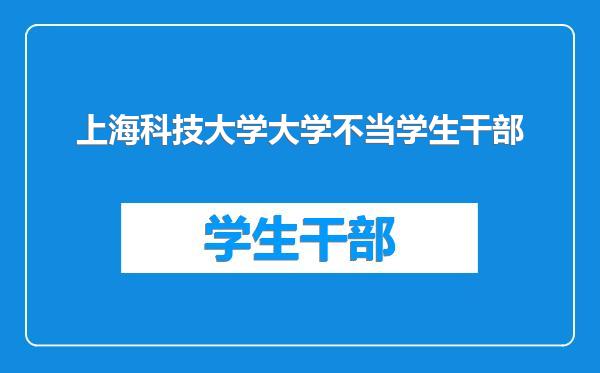 上海科技大学大学不当学生干部

学生干部